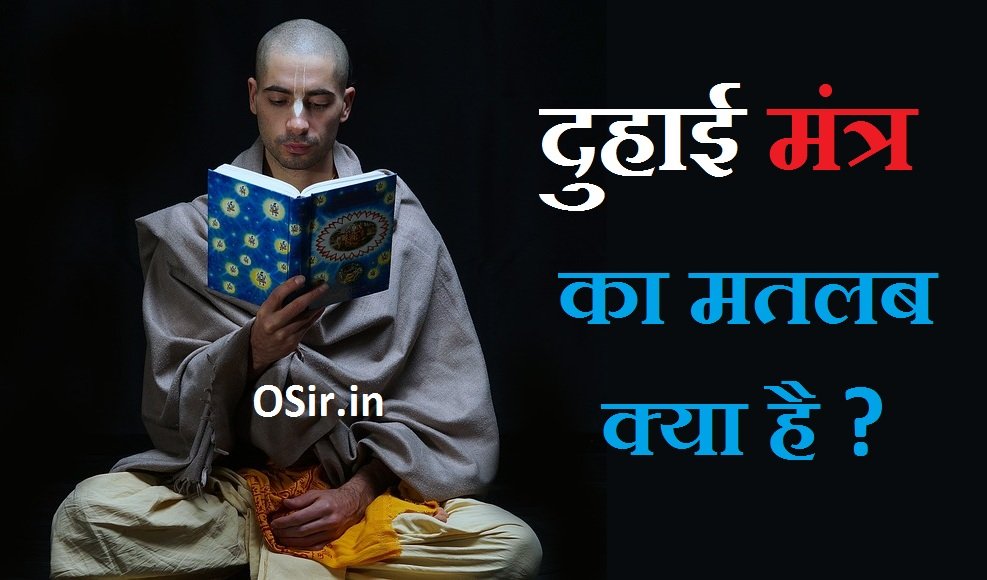 दुहाई मंत्र
का मतलब
क्या है ?

OSir.in